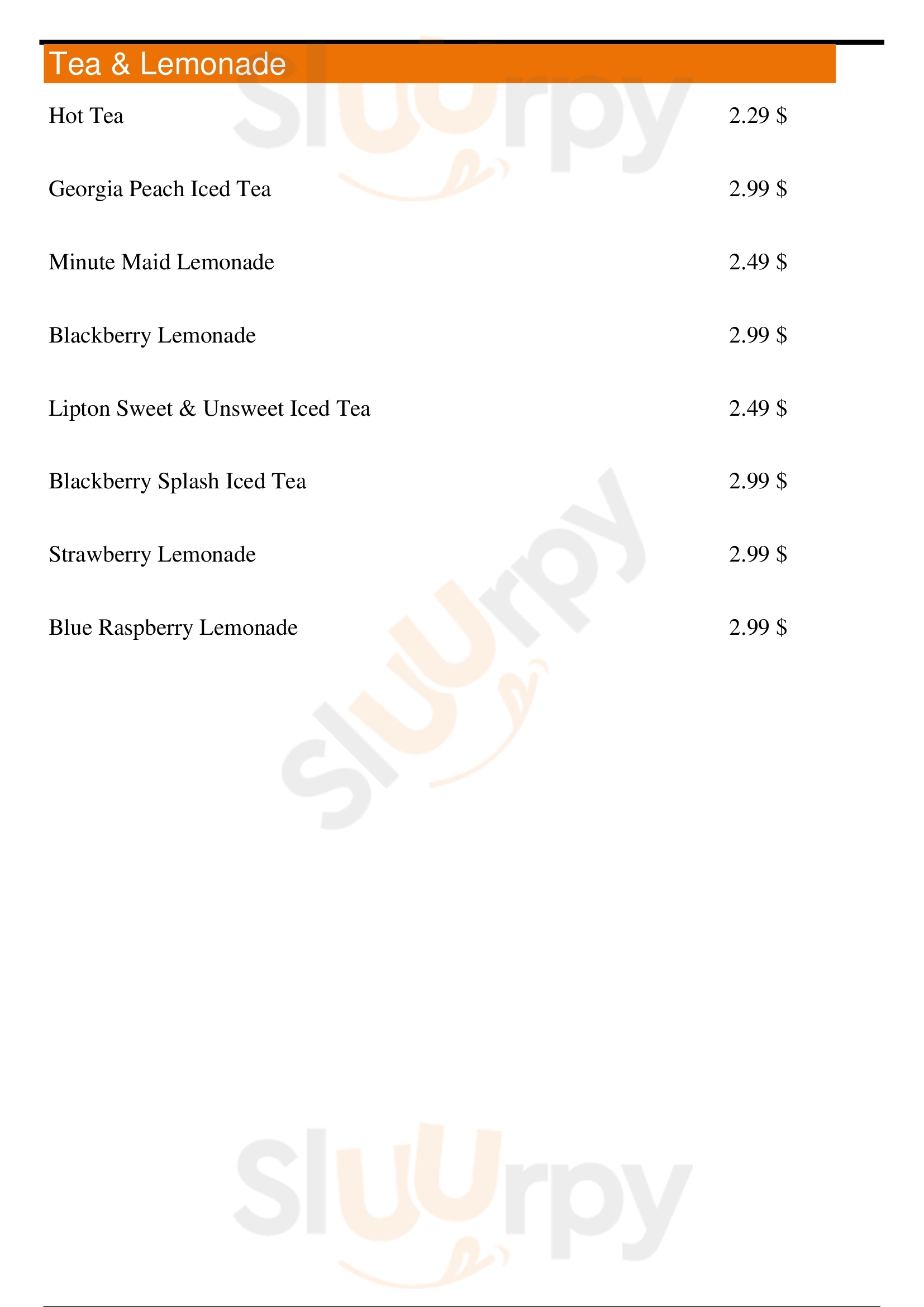 Tea & Lemonade

Hot Tea 2.29 $

Georgia Peach Iced Tea 2.99 $

Minute Maid Lemonade 2.49 $

Blackberry Lemonade 2.99 $

Lipton Sweet & Unsweet Iced Tea 2.49 $

Blackberry Splash Iced Tea 2.99 $

Strawberry Lemonade 2.99 $

Blue Raspberry Lemonade 2.99 $

Sluurpy